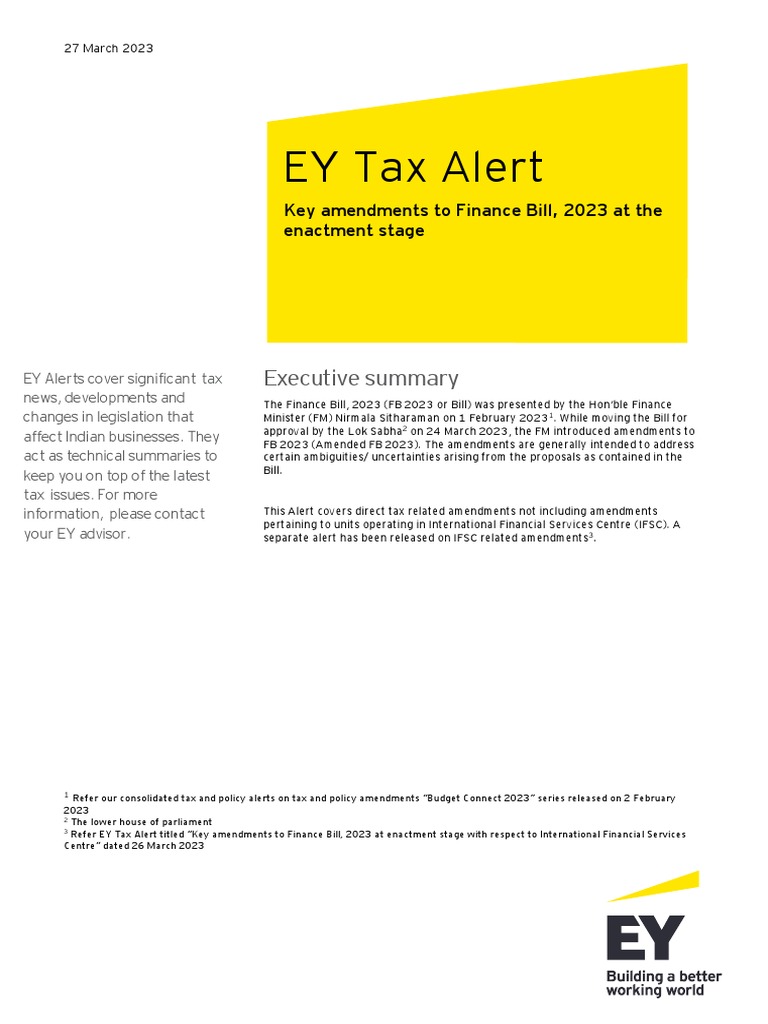 27 March 2023

EY Tax Alert

Key amendments to Finance Bill, 2023 at the enactment stage

EY Alerts cover significant tax news, developments and changes in legislation that affect Indian businesses. They act as technical summaries to keep you on top of the latest tax issues. For more information, please contact your EY advisor.

Executive summary

The Finance Bill, 2023 (FB 2023 or Bill) was presented by the Hon'ble Finance Minister (FM) Nirmala Sitharaman on 1 February 2023$^1$. While moving the Bill for approval by the Lok Sabha$^2$ on 24 March 2023, the FM introduced amendments to FB 2023 (Amended FB 2023). The amendments are generally intended to address certain ambiguities/ uncertainties arising from the proposals as contained in the Bill.

This Alert covers direct tax related amendments not including amendments pertaining to units operating in International Financial Services Centre (IFSC). A separate alert has been released on IFSC related amendments$^3$.

$^1$ Refer our consolidated tax and policy alerts on tax and policy amendments "Budget Connect 2023" series released on 2 February 2023
$^2$ The lower house of parliament
$^3$ Refer EY Tax Alert titled "Key amendments to Finance Bill, 2023 at enactment stage with respect to International Financial Services Centre" dated 26 March 2023

EY
Building a better working world